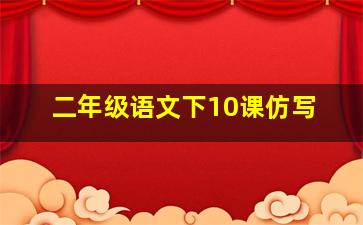 二年级语文下10课仿写